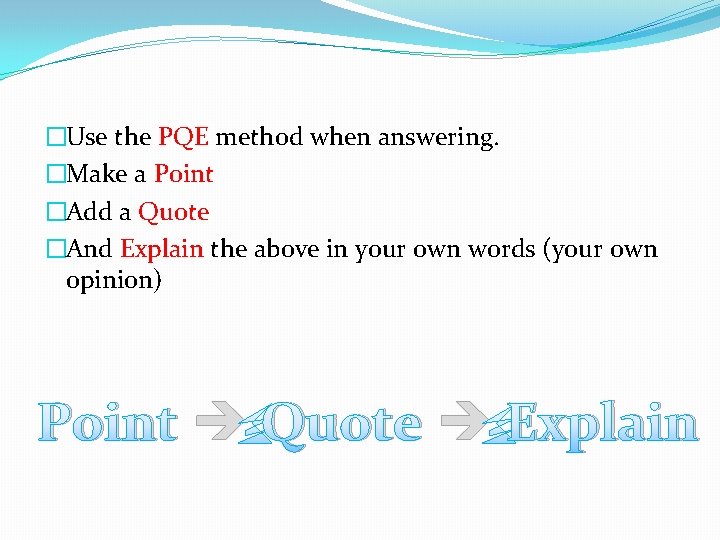 □Use the PQE method when answering.
□Make a Point
□Add a Quote
□And Explain the above in your own words (your own opinion)

Point → Quote → Explain